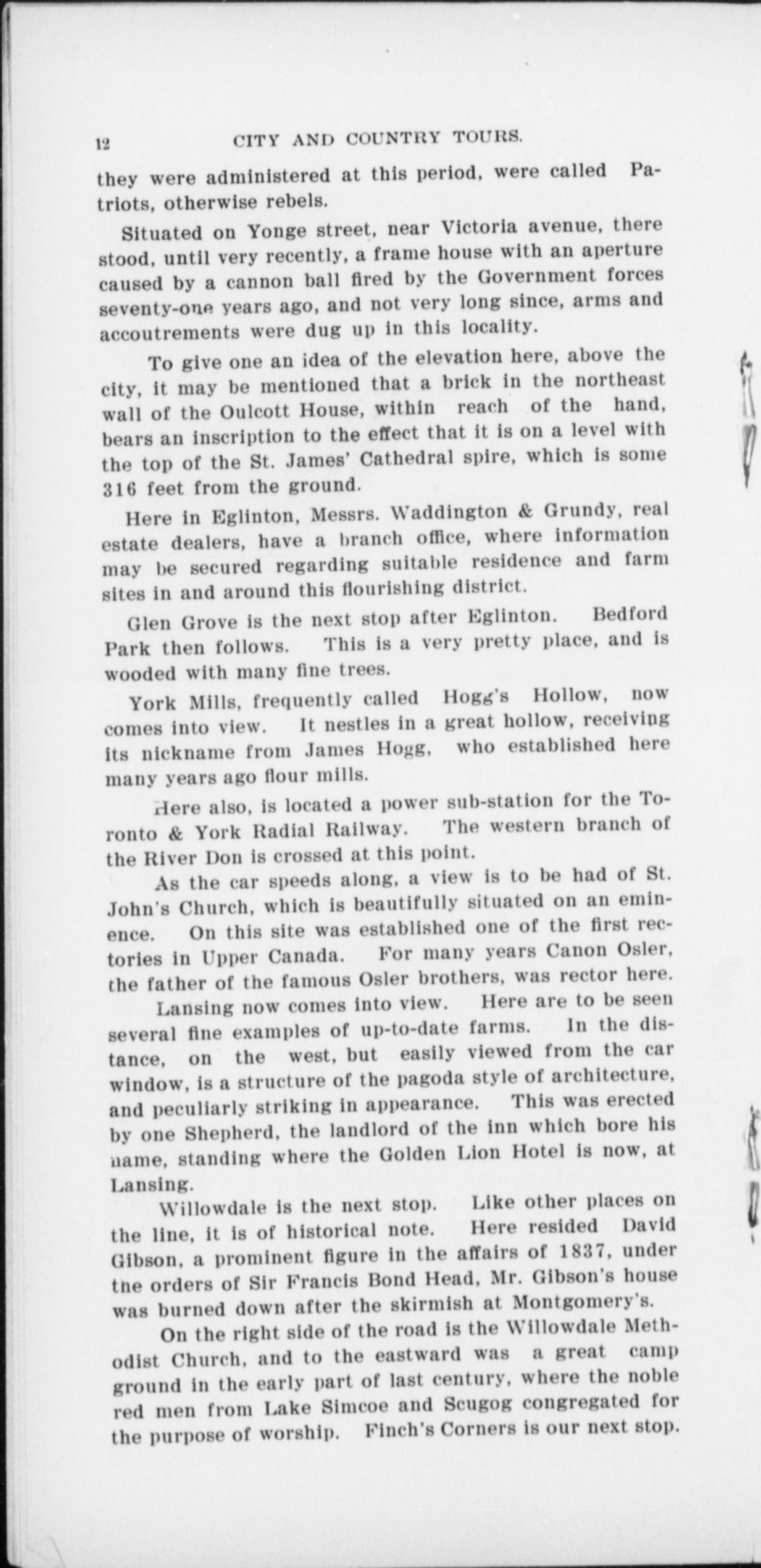 12 CITY AND COUNTRY TOURS.

they were administered at this period, were called Patriots, otherwise rebels.

Situated on Yonge street, near Victoria avenue, there stood, until very recently, a frame house with an aperture caused by a cannon ball fired by the Government forces seventy-one years ago, and not very long since, arms and accoutrements were dug up in this locality.

To give one an idea of the elevation here, above the city, it may be mentioned that a brick in the northeast wall of the Oulcott House, within reach of the hand, bears an inscription to the effect that it is on a level with the top of the St. James' Cathedral spire, which is some 316 feet from the ground.

Here in Eglinton, Messrs. Waddington & Grundy, real estate dealers, have a branch office, where information may be secured regarding suitable residence and farm sites in and around this flourishing district.

Glen Grove is the next stop after Eglinton. Bedford Park then follows. This is a very pretty place, and is wooded with many fine trees.

York Mills, frequently called Hogg's Hollow, now comes into view. It nestles in a great hollow, receiving its nickname from James Hogg, who established here many years ago flour mills.

Here also, is located a power sub-station for the Toronto & York Radial Railway. The western branch of the River Don is crossed at this point.

As the car speeds along, a view is to be had of St. John's Church, which is beautifully situated on an eminence. On this site was established one of the first rectories in Upper Canada. For many years Canon Osler, the father of the famous Osler brothers, was rector here.

Lansing now comes into view. Here are to be seen several fine examples of up-to-date farms. In the distance, on the west, but easily viewed from the car window, is a structure of the pagoda style of architecture, and peculiarly striking in appearance. This was erected by one Shepherd, the landlord of the inn which bore his name, standing where the Golden Lion Hotel is now, at Lansing.

Willowdale is the next stop. Like other places on the line, it is of historical note. Here resided David Gibson, a prominent figure in the affairs of 1837, under the orders of Sir Francis Bond Head, Mr. Gibson's house was burned down after the skirmish at Montgomery's.

On the right side of the road is the Willowdale Methodist Church, and to the eastward was a great camp ground in the early part of last century, where the noble red men from Lake Simcoe and Scugog congregated for the purpose of worship. Finch's Corners is our next stop.